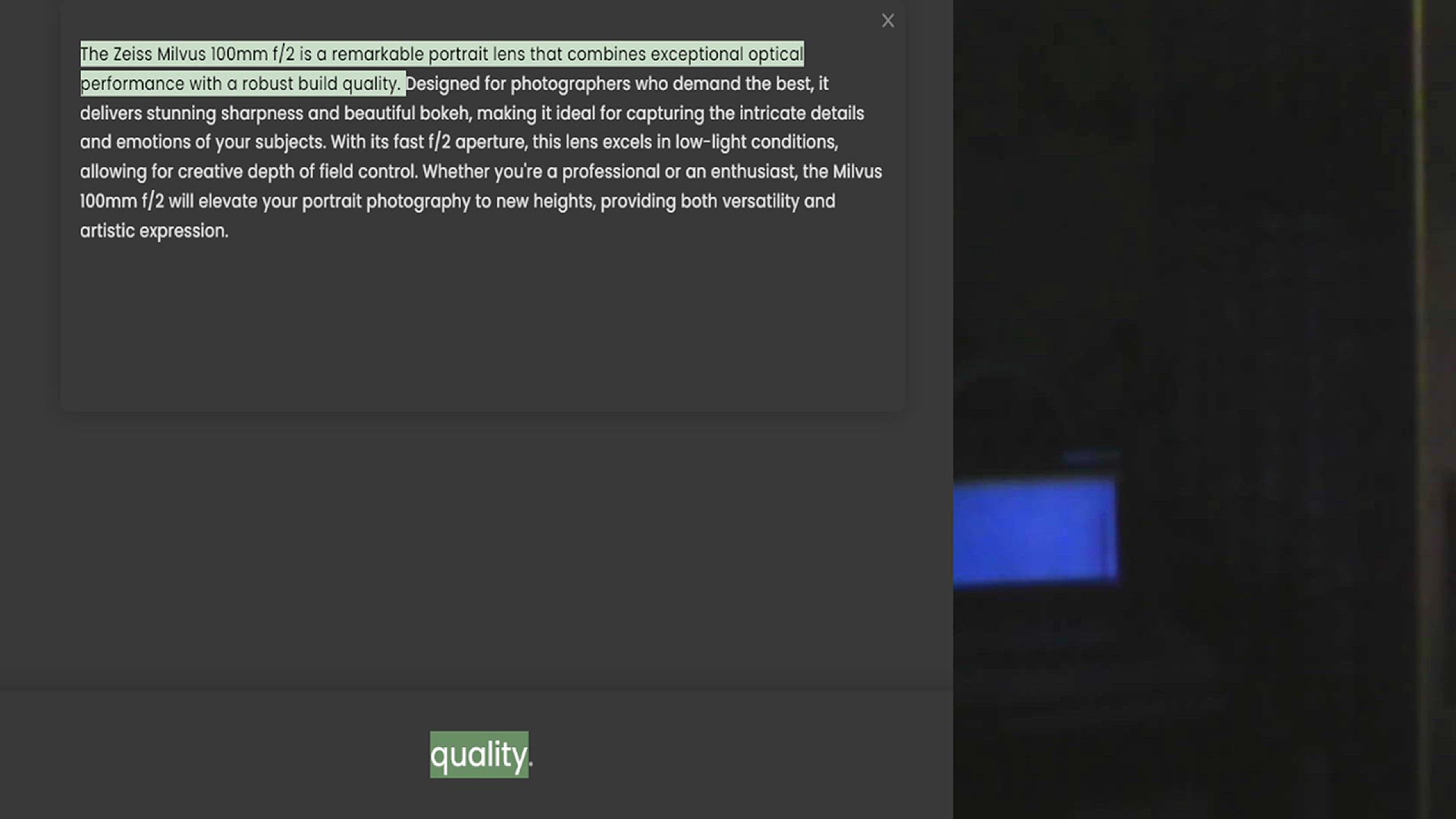 ×

The Zeiss Milvus 100mm f/2 is a remarkable portrait lens that combines exceptional optical performance with a robust build quality. Designed for photographers who demand the best, it delivers stunning sharpness and beautiful bokeh, making it ideal for capturing the intricate details and emotions of your subjects. With its fast f/2 aperture, this lens excels in low-light conditions, allowing for creative depth of field control. Whether you're a professional or an enthusiast, the Milvus 100mm f/2 will elevate your portrait photography to new heights, providing both versatility and artistic expression.

quality.